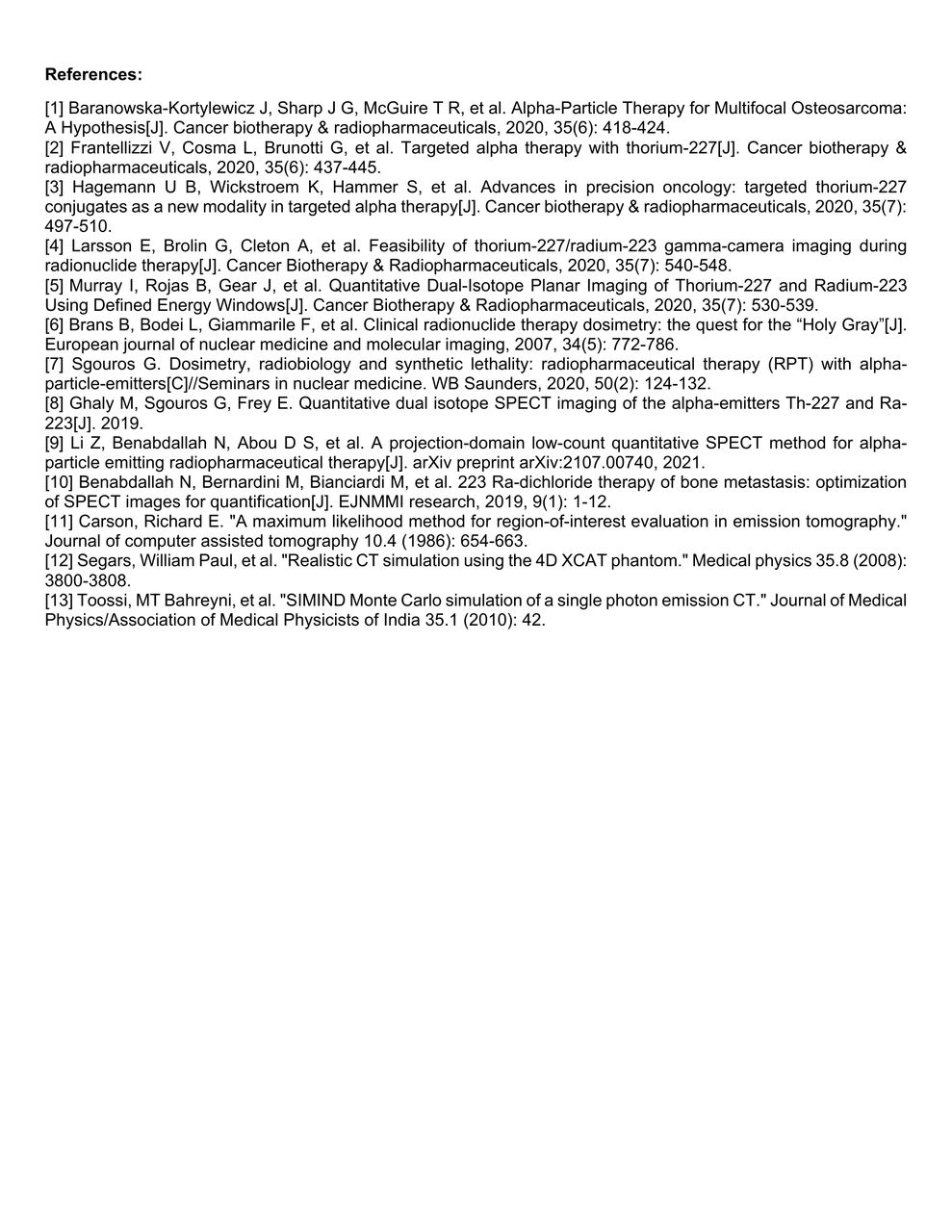 References:

[1] Baranowska-Kortylewicz J, Sharp J G, McGuire T R, et al. Alpha-Particle Therapy for Multifocal Osteosarcoma: A Hypothesis[J]. Cancer biotherapy & radiopharmaceuticals, 2020, 35(6): 418-424.
[2] Frantellizzi V, Cosma L, Brunotti G, et al. Targeted alpha therapy with thorium-227[J]. Cancer biotherapy & radiopharmaceuticals, 2020, 35(6): 437-445.
[3] Hagemann U B, Wickstroem K, Hammer S, et al. Advances in precision oncology: targeted thorium-227 conjugates as a new modality in targeted alpha therapy[J]. Cancer biotherapy & radiopharmaceuticals, 2020, 35(7): 497-510.
[4] Larsson E, Brolin G, Cleton A, et al. Feasibility of thorium-227/radium-223 gamma-camera imaging during radionuclide therapy[J]. Cancer Biotherapy & Radiopharmaceuticals, 2020, 35(7): 540-548.
[5] Murray I, Rojas B, Gear J, et al. Quantitative Dual-Isotope Planar Imaging of Thorium-227 and Radium-223 Using Defined Energy Windows[J]. Cancer Biotherapy & Radiopharmaceuticals, 2020, 35(7): 530-539.
[6] Brans B, Bodei L, Giammarile F, et al. Clinical radionuclide therapy dosimetry: the quest for the “Holy Gray”[J]. European journal of nuclear medicine and molecular imaging, 2007, 34(5): 772-786.
[7] Sgouros G. Dosimetry, radiobiology and synthetic lethality: radiopharmaceutical therapy (RPT) with alpha-particle-emitters[C]//Seminars in nuclear medicine. WB Saunders, 2020, 50(2): 124-132.
[8] Ghaly M, Sgouros G, Frey E. Quantitative dual isotope SPECT imaging of the alpha-emitters Th-227 and Ra-223[J]. 2019.
[9] Li Z, Benabdallah N, Abou D S, et al. A projection-domain low-count quantitative SPECT method for alpha-particle emitting radiopharmaceutical therapy[J]. arXiv preprint arXiv:2107.00740, 2021.
[10] Benabdallah N, Bernardini M, Bianciardi M, et al. 223 Ra-dichloride therapy of bone metastasis: optimization of SPECT images for quantification[J]. EJNMMI research, 2019, 9(1): 1-12.
[11] Carson, Richard E. "A maximum likelihood method for region-of-interest evaluation in emission tomography." Journal of computer assisted tomography 10.4 (1986): 654-663.
[12] Segars, William Paul, et al. "Realistic CT simulation using the 4D XCAT phantom." Medical physics 35.8 (2008): 3800-3808.
[13] Toossi, MT Bahreyni, et al. "SIMIND Monte Carlo simulation of a single photon emission CT." Journal of Medical Physics/Association of Medical Physicists of India 35.1 (2010): 42.